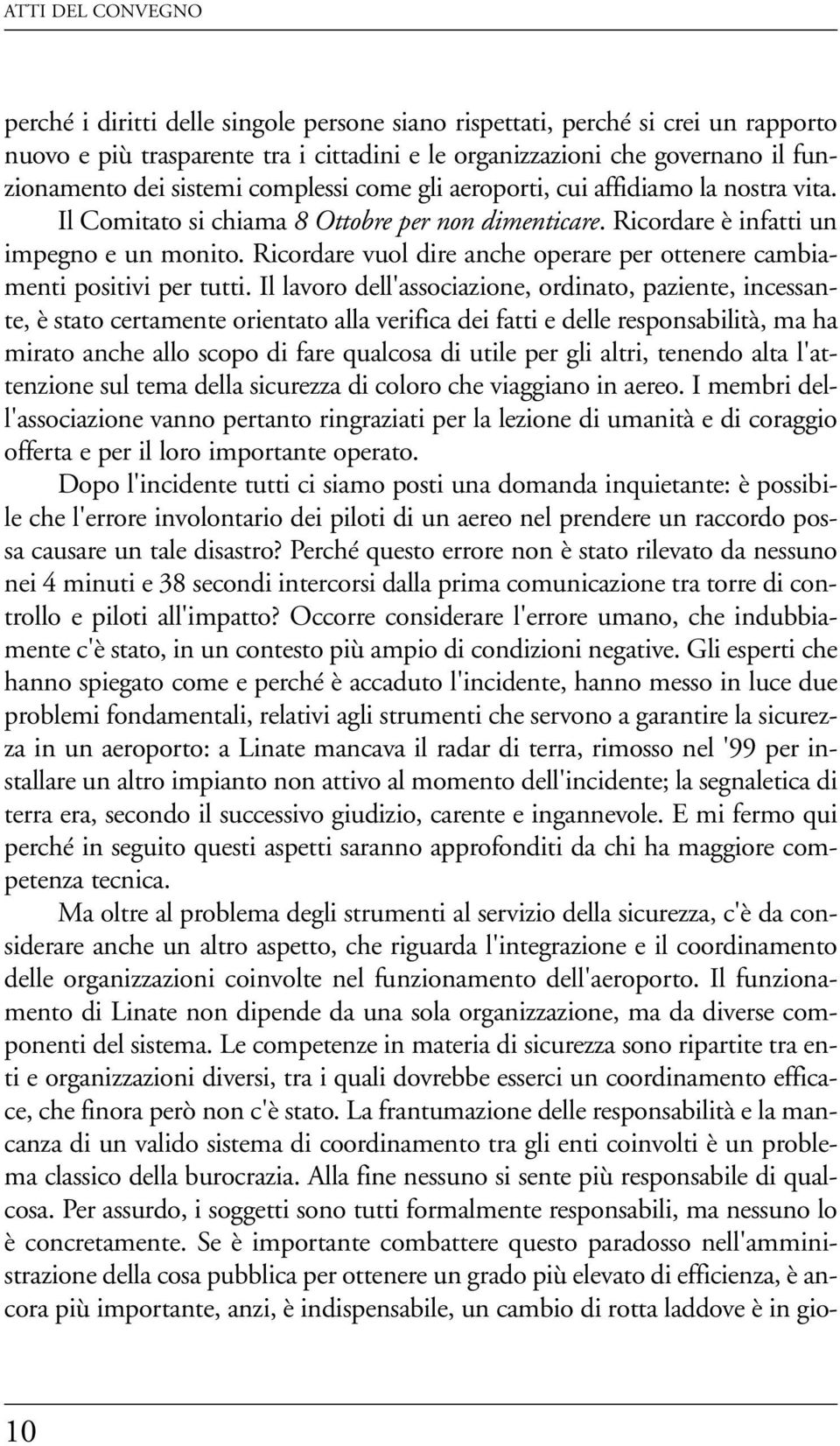 ATTI DEL CONVEGNO

perché i diritti delle singole persone siano rispettati, perché si crei un rapporto nuovo e più trasparente tra i cittadini e le organizzazioni che governano il funzionamento dei sistemi complessi come gli aeroporti, cui affidiamo la nostra vita. Il Comitato si chiama 8 Ottobre per non dimenticare. Ricordare è infatti un impegno e un monito. Ricordare vuol dire anche operare per ottenere cambiamenti positivi per tutti. Il lavoro dell'associazione, ordinato, paziente, incessante, è stato certamente orientato alla verifica dei fatti e delle responsabilità, ma ha mirato anche allo scopo di fare qualcosa di utile per gli altri, tenendo alta l'attenzione sul tema della sicurezza di coloro che viaggiano in aereo. I membri dell'associazione vanno pertanto ringraziati per la lezione di umanità e di coraggio offerta e per il loro importante operato.

Dopo l'incidente tutti ci siamo posti una domanda inquietante: è possibile che l'errore involontario dei piloti di un aereo nel prendere un raccordo possa causare un tale disastro? Perché questo errore non è stato rilevato da nessuno nei 4 minuti e 38 secondi intercorsi dalla prima comunicazione tra torre di controllo e piloti all'impatto? Occorre considerare l'errore umano, che indubbiamente c'è stato, in un contesto più ampio di condizioni negative. Gli esperti che hanno spiegato come e perché è accaduto l'incidente, hanno messo in luce due problemi fondamentali, relativi agli strumenti che servono a garantire la sicurezza in un aeroporto: a Linate mancava il radar di terra, rimosso nel '99 per installare un altro impianto non attivo al momento dell'incidente; la segnaletica di terra era, secondo il successivo giudizio, carente e ingannevole. E mi fermo qui perché in seguito questi aspetti saranno approfonditi da chi ha maggiore competenza tecnica.

Ma oltre al problema degli strumenti al servizio della sicurezza, c'è da considerare anche un altro aspetto, che riguarda l'integrazione e il coordinamento delle organizzazioni coinvolte nel funzionamento dell'aeroporto. Il funzionamento di Linate non dipende da una sola organizzazione, ma da diverse componenti del sistema. Le competenze in materia di sicurezza sono ripartite tra enti e organizzazioni diversi, tra i quali dovrebbe esserci un coordinamento efficace, che finora però non c'è stato. La frantumazione delle responsabilità e la mancanza di un valido sistema di coordinamento tra gli enti coinvolti è un problema classico della burocrazia. Alla fine nessuno si sente più responsabile di qualcosa. Per assurdo, i soggetti sono tutti formalmente responsabili, ma nessuno lo è concretamente. Se è importante combattere questo paradosso nell'amministrazione della cosa pubblica per ottenere un grado più elevato di efficienza, è ancora più importante, anzi, è indispensabile, un cambio di rotta laddove è in gio-

10